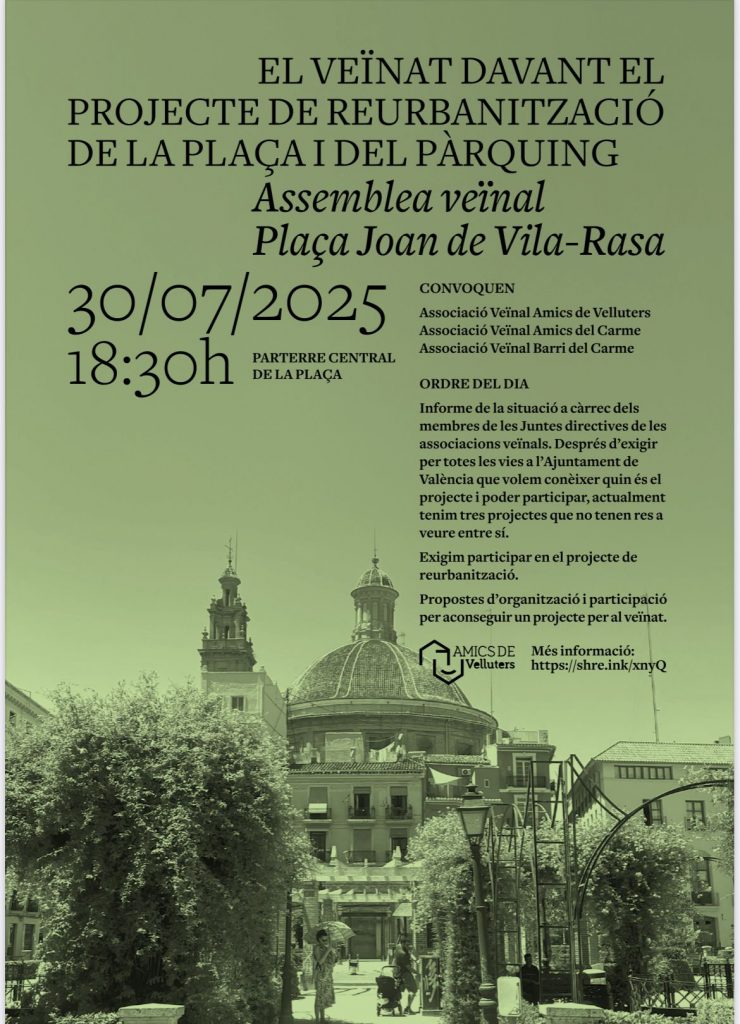 EL VEÏNAT DAVANT EL PROJECTE DE REURBANITZACIÓ DE LA PLAÇA I DEL PÀRQUING

Assemblea veïnal
Plaça Joan de Vila-Rasa

30/07/2025
18:30h

PARTERRE CENTRAL DE LA PLAÇA

CONVOQUEN

Associació Veïnal Amics de Velluters
Associació Veïnal Amics del Carme
Associació Veïnal Barri del Carme

ORDRE DEL DIA

Informe de la situació a càrrec dels membres de les Juntes directives de les associacions veïnals. Després d'exigir per totes les vies a l'Ajuntament de València que volem conèixer quin és el projecte i poder participar, actualment tenim tres projectes que no tenen res a veure entre sí.

Exigim participar en el projecte de reurbanització.

Propostes d'organització i participació per aconseguir un projecte per al veïnat.

AMICS DE Velluters

Més informació:
https://shre.ink/xnyQ